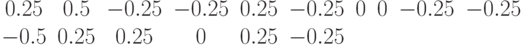 $0.25 \quad 0.5 \quad -0.25 \quad -0.25 \quad 0.25 \quad -0.25 \quad 0 \quad 0 \quad -0.25 \quad -0.25$
$-0.5 \quad 0.25 \quad 0.25 \quad 0 \quad 0.25 \quad -0.25$